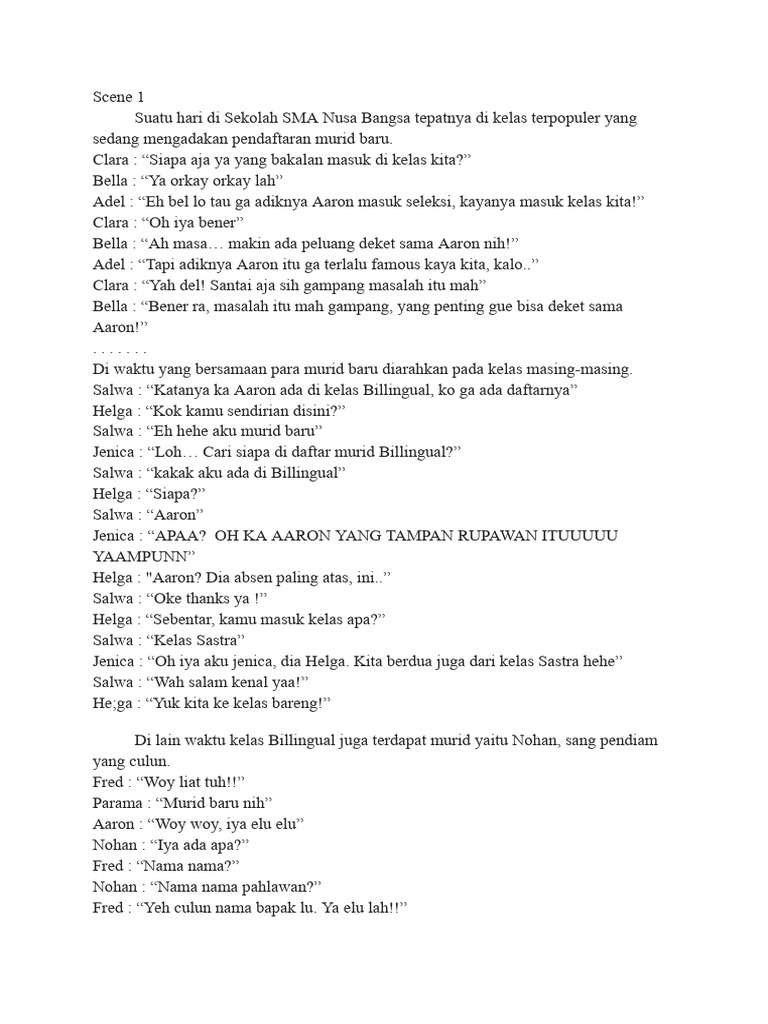 Scene 1

Suatu hari di Sekolah SMA Nusa Bangsa tepatnya di kelas terpopuler yang sedang mengadakan pendaftaran murid baru.

Clara : “Siapa aja ya yang bakalan masuk di kelas kita?”
Bella : “Ya orkay orkay lah”
Adel : “Eh bel lo tau ga adiknya Aaron masuk seleksi, kayanya masuk kelas kita!”
Clara : “Oh iya bener”
Bella : “Ah masa… makin ada peluang deket sama Aaron nih!”
Adel : “Tapi adiknya Aaron itu ga terlalu famous kaya kita, kalo..”
Clara : “Yah del! Santai aja sih gampang masalah itu mah”
Bella : “Bener ra, masalah itu mah gampang, yang penting gue bisa deket sama Aaron!”
. . . . . . .
Di waktu yang bersamaan para murid baru diarahkan pada kelas masing-masing.
Salwa : “Katanya ka Aaron ada di kelas Billingual, ko ga ada daftarnya”
Helga : “Kok kamu sendirian disini?”
Salwa : “Eh hehe aku murid baru”
Jenica : “Loh… Cari siapa di daftar murid Billingual?”
Salwa : “kakak aku ada di Billingual”
Helga : “Siapa?”
Salwa : “Aaron”
Jenica : “APAA? OH KA AARON YANG TAMPAN RUPAWAN ITUUUUU YAAMPUNN”
Helga : "Aaron? Dia absen paling atas, ini..”
Salwa : “Oke thanks ya !”
Helga : “Sebentar, kamu masuk kelas apa?”
Salwa : “Kelas Sastra”
Jenica : “Oh iya aku jenica, dia Helga. Kita berdua juga dari kelas Sastra hehe”
Salwa : “Wah salam kenal yaa!”
He;ga : “Yuk kita ke kelas bareng!”

Di lain waktu kelas Billingual juga terdapat murid yaitu Nohan, sang pendiam yang culun.
Fred : “Woy liat tuh!!”
Parama : “Murid baru nih”
Aaron : “Woy woy, iya elu elu”
Nohan : “Iya ada apa?”
Fred : “Nama nama?”
Nohan : “Nama nama pahlawan?”
Fred : “Yeh culun nama bapak lu. Ya elu lah!!”